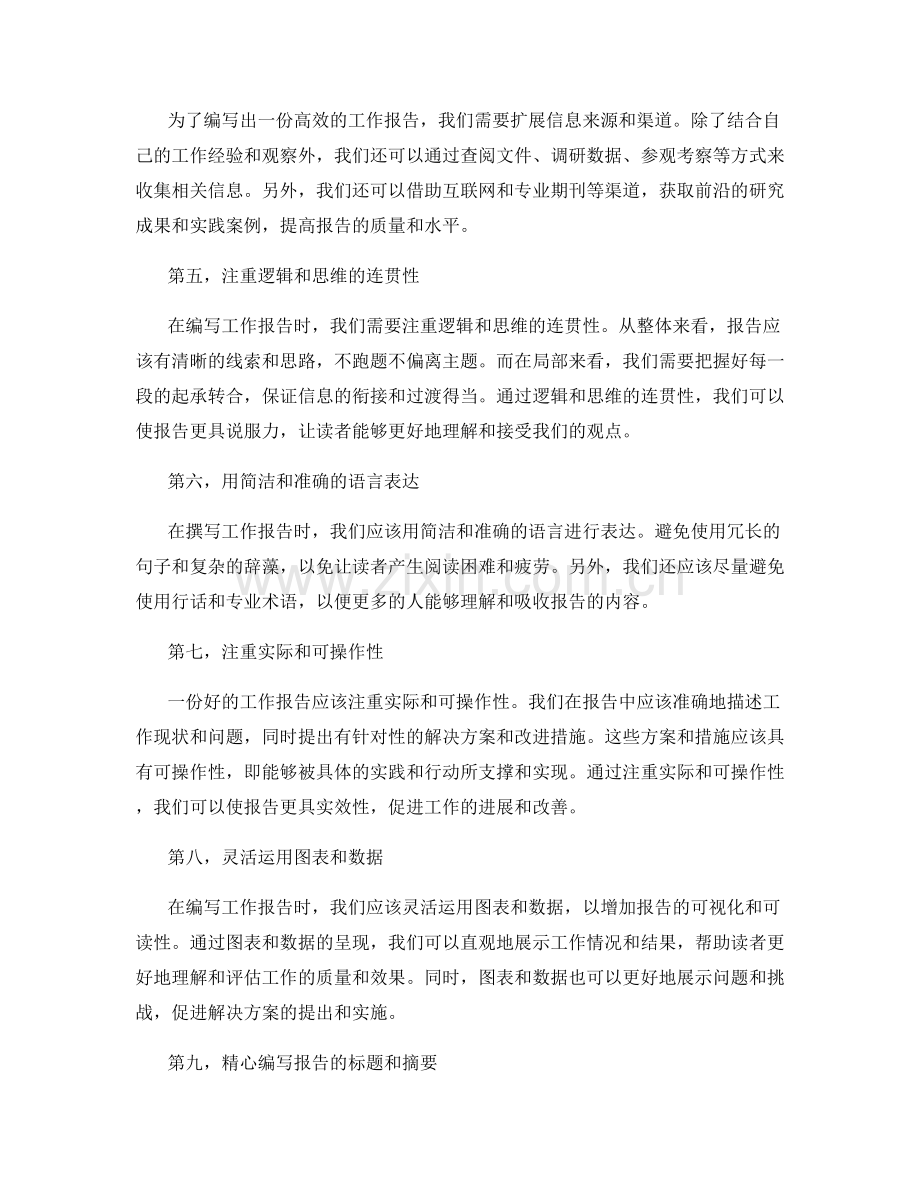 为了编写出一份高效的工作报告，我们需要扩展信息来源和渠道。除了结合自己的工作经验和观察外，我们还可以通过查阅文件、调研数据、参观考察等方式来收集相关信息。另外，我们还可以借助互联网和专业期刊等渠道，获取前沿的研究成果和实践案例，提高报告的质量和水平。

第五，注重逻辑和思维的连贯性

在编写工作报告时，我们需要注重逻辑和思维的连贯性。从整体来看，报告应该有清晰的线索和思路，不跑题不偏离主题。而在局部来看，我们需要把握好每一段的起承转合，保证信息的衔接和过渡得当。通过逻辑和思维的连贯性，我们可以使报告更具说服力，让读者能够更好地理解和接受我们的观点。

第六，用简洁和准确的语言表达

在撰写工作报告时，我们应该用简洁和准确的语言进行表达。避免使用冗长的句子和复杂的辞藻，以免让读者产生阅读困难和疲劳。另外，我们还应该尽量避免使用行话和专业术语，以便更多的人能够理解和吸收报告的内容。

第七，注重实际和可操作性

一份好的工作报告应该注重实际和可操作性。我们在报告中应该准确地描述工作现状和问题，同时提出有针对性的解决方案和改进措施。这些方案和措施应该具有可操作性，即能够被具体的实践和行动所支撑和实现。通过注重实际和可操作性，我们可以使报告更具实效性，促进工作的进展和改善。

第八，灵活运用图表和数据

在编写工作报告时，我们应该灵活运用图表和数据，以增加报告的可视化和可读性。通过图表和数据的呈现，我们可以直观地展示工作情况和结果，帮助读者更好地理解和评估工作的质量和效果。同时，图表和数据也可以更好地展示问题和挑战，促进解决方案的提出和实施。

第九，精心编写报告的标题和摘要

www.zixin.com.cn